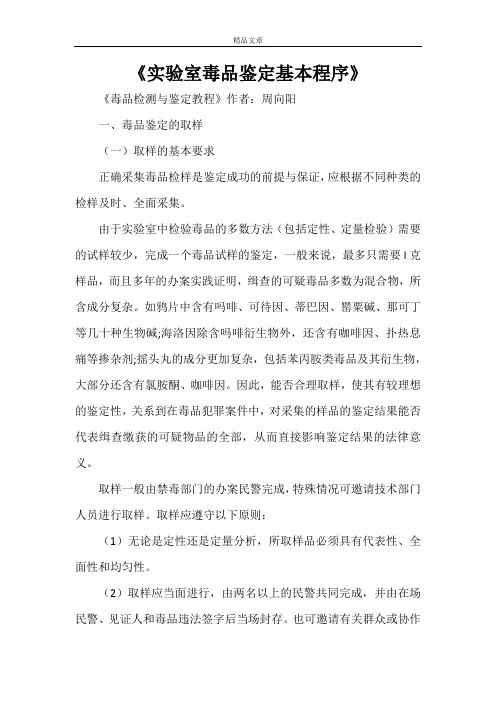 精品文章

《实验室毒品鉴定基本程序》

《毒品检测与鉴定教程》作者：周向阳

一、毒品鉴定的取样

（一）取样的基本要求

正确采集毒品检样是鉴定成功的前提与保证，应根据不同种类的检样及时、全面采集。

由于实验室中检验毒品的多数方法（包括定性、定量检验）需要的试样较少，完成一个毒品试样的鉴定，一般来说，最多只需要1克样品，而且多年的办案实践证明，缉查的可疑毒品多数为混合物，所含成分复杂。如鸦片中含有吗啡、可待因、蒂巴因、罂粟碱、那可丁等几十种生物碱;海洛因除含吗啡衍生物外，还含有咖啡因、扑热息痛等掺杂剂;摇头丸的成分更加复杂，包括苯丙胺类毒品及其衍生物，大部分还含有氯胺酮、咖啡因。因此，能否合理取样，使其有较理想的鉴定性，关系到在毒品犯罪案件中，对采集的样品的鉴定结果能否代表缉查缴获的可疑物品的全部，从而直接影响鉴定结果的法律意义。

取样一般由禁毒部门的办案民警完成，特殊情况可邀请技术部门人员进行取样。取样应遵守以下原则：

（1）无论是定性还是定量分析，所取样品必须具有代表性、全面性和均匀性。

（2）取样应当面进行，由两名以上的民警共同完成，并由在场民警、见证人和毒品违法签字后当场封存。也可邀请有关群众或协作